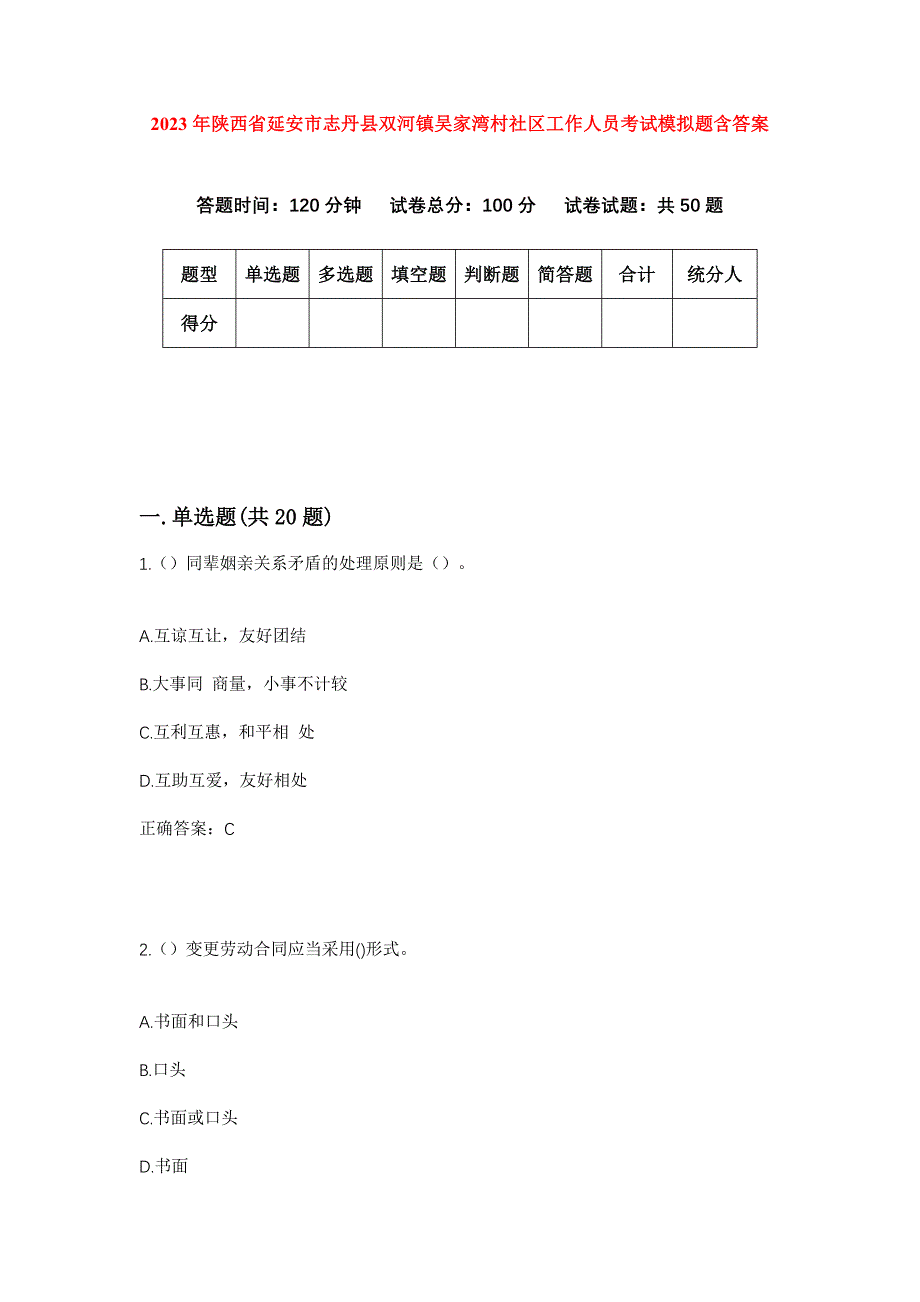 2023年陕西省延安市志丹县双河镇吴家湾村社区工作人员考试模拟题含答案

答题时间：120分钟　试卷总分：100分　试卷试题：共50题

| 题型 | 单选题 | 多选题 | 填空题 | 判断题 | 简答题 | 合计 | 统分人 |
|---|---|---|---|---|---|---|---|
| 得分 | | | | | | | |

一.单选题(共20题)

1.（）同辈姻亲关系矛盾的处理原则是（）。

A.互谅互让，友好团结

B.大事同 商量，小事不计较

C.互利互惠，和平相 处

D.互助互爱，友好相处

正确答案：C

2.（）变更劳动合同应当采用()形式。

A.书面和口头

B.口头

C.书面或口头

D.书面